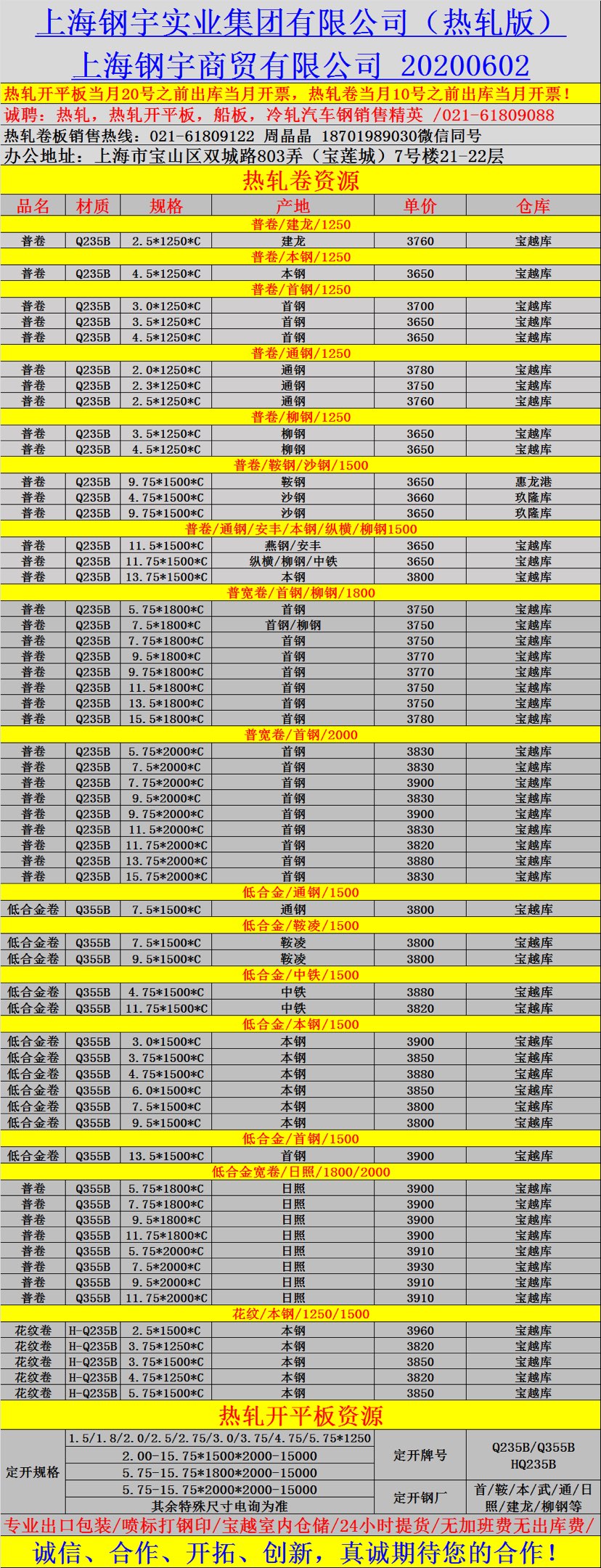 上海钢宇实业集团有限公司（热轧版）
上海钢宇商贸有限公司 20200602

热轧开平板当月20号之前出库当月开票，热轧卷当月10号之前出库当月开票！
诚聘：热轧，热轧开平板，船板，冷轧汽车钢销售精英 /021-61809088
热轧卷板销售热线：021-61809122 周晶晶 18701989030微信同号
办公地址：上海市宝山区双城路803弄（宝莲城）7号楼21-22层

热轧卷资源

| 品名 | 材质 | 规格 | 产地 | 单价 | 仓库 |
|---|---|---|---|---|---|
| 普卷/建龙/1250 | | | | | |
| 普卷 | Q235B | 2.5*1250*C | 建龙 | 3760 | 宝越库 |
| 普卷/本钢/1250 | | | | | |
| 普卷 | Q235B | 4.5*1250*C | 本钢 | 3650 | 宝越库 |
| 普卷/首钢/1250 | | | | | |
| 普卷 | Q235B | 3.0*1250*C | 首钢 | 3700 | 宝越库 |
| 普卷 | Q235B | 3.5*1250*C | 首钢 | 3650 | 宝越库 |
| 普卷 | Q235B | 4.5*1250*C | 首钢 | 3650 | 宝越库 |
| 普卷/通钢/1250 | | | | | |
| 普卷 | Q235B | 2.0*1250*C | 通钢 | 3780 | 宝越库 |
| 普卷 | Q235B | 2.3*1250*C | 通钢 | 3750 | 宝越库 |
| 普卷 | Q235B | 2.5*1250*C | 通钢 | 3760 | 宝越库 |
| 普卷/柳钢/1250 | | | | | |
| 普卷 | Q235B | 3.5*1250*C | 柳钢 | 3650 | 宝越库 |
| 普卷 | Q235B | 4.5*1250*C | 柳钢 | 3650 | 宝越库 |
| 普卷/鞍钢/沙钢/1500 | | | | | |
| 普卷 | Q235B | 9.75*1500*C | 鞍钢 | 3650 | 惠龙港 |
| 普卷 | Q235B | 4.75*1500*C | 沙钢 | 3660 | 玖隆库 |
| 普卷 | Q235B | 9.75*1500*C | 沙钢 | 3650 | 玖隆库 |
| 普卷/通钢/安丰/本钢/纵横/柳钢1500 | | | | | |
| 普卷 | Q235B | 11.5*1500*C | 燕钢/安丰 | 3650 | 宝越库 |
| 普卷 | Q235B | 11.75*1500*C | 纵横/柳钢/中铁 | 3650 | 宝越库 |
| 普卷 | Q235B | 13.75*1500*C | 本钢 | 3800 | 宝越库 |
| 普宽卷/首钢/柳钢/1800 | | | | | |
| 普卷 | Q235B | 5.75*1800*C | 首钢 | 3750 | 宝越库 |
| 普卷 | Q235B | 7.5*1800*C | 首钢/柳钢 | 3750 | 宝越库 |
| 普卷 | Q235B | 7.75*1800*C | 首钢 | 3750 | 宝越库 |
| 普卷 | Q235B | 9.5*1800*C | 首钢 | 3770 | 宝越库 |
| 普卷 | Q235B | 9.75*1800*C | 首钢 | 3770 | 宝越库 |
| 普卷 | Q235B | 11.5*1800*C | 首钢 | 3750 | 宝越库 |
| 普卷 | Q235B | 13.5*1800*C | 首钢 | 3750 | 宝越库 |
| 普卷 | Q235B | 15.5*1800*C | 首钢 | 3780 | 宝越库 |
| 普宽卷/首钢/2000 | | | | | |
| 普卷 | Q235B | 5.75*2000*C | 首钢 | 3830 | 宝越库 |
| 普卷 | Q235B | 7.5*2000*C | 首钢 | 3830 | 宝越库 |
| 普卷 | Q235B | 7.75*2000*C | 首钢 | 3900 | 宝越库 |
| 普卷 | Q235B | 9.5*2000*C | 首钢 | 3830 | 宝越库 |
| 普卷 | Q235B | 9.75*2000*C | 首钢 | 3900 | 宝越库 |
| 普卷 | Q235B | 11.5*2000*C | 首钢 | 3830 | 宝越库 |
| 普卷 | Q235B | 11.75*2000*C | 首钢 | 3820 | 宝越库 |
| 普卷 | Q235B | 13.75*2000*C | 首钢 | 3880 | 宝越库 |
| 普卷 | Q235B | 15.75*2000*C | 首钢 | 3830 | 宝越库 |
| 低合金/通钢/1500 | | | | | |
| 低合金卷 | Q355B | 7.5*1500*C | 通钢 | 3800 | 宝越库 |
| 低合金/鞍凌/1500 | | | | | |
| 低合金卷 | Q355B | 7.5*1500*C | 鞍凌 | 3800 | 宝越库 |
| 低合金卷 | Q355B | 9.5*1500*C | 鞍凌 | 3800 | 宝越库 |
| 低合金/中铁/1500 | | | | | |
| 低合金卷 | Q355B | 4.75*1500*C | 中铁 | 3880 | 宝越库 |
| 低合金卷 | Q355B | 11.75*1500*C | 中铁 | 3820 | 宝越库 |
| 低合金/本钢/1500 | | | | | |
| 低合金卷 | Q355B | 3.0*1500*C | 本钢 | 3900 | 宝越库 |
| 低合金卷 | Q355B | 3.75*1500*C | 本钢 | 3850 | 宝越库 |
| 低合金卷 | Q355B | 4.75*1500*C | 本钢 | 3880 | 宝越库 |
| 低合金卷 | Q355B | 6.0*1500*C | 本钢 | 3850 | 宝越库 |
| 低合金卷 | Q355B | 7.5*1500*C | 本钢 | 3800 | 宝越库 |
| 低合金卷 | Q355B | 9.5*1500*C | 本钢 | 3800 | 宝越库 |
| 低合金/首钢/1500 | | | | | |
| 低合金卷 | Q355B | 13.5*1500*C | 首钢 | 3900 | 宝越库 |
| 低合金宽卷/日照/1800/2000 | | | | | |
| 普卷 | Q355B | 5.75*1800*C | 日照 | 3900 | 宝越库 |
| 普卷 | Q355B | 7.75*1800*C | 日照 | 3900 | 宝越库 |
| 普卷 | Q355B | 9.5*1800*C | 日照 | 3900 | 宝越库 |
| 普卷 | Q355B | 11.75*1800*C | 日照 | 3900 | 宝越库 |
| 普卷 | Q355B | 5.75*2000*C | 日照 | 3910 | 宝越库 |
| 普卷 | Q355B | 7.5*2000*C | 日照 | 3930 | 宝越库 |
| 普卷 | Q355B | 9.5*2000*C | 日照 | 3910 | 宝越库 |
| 普卷 | Q355B | 11.75*2000*C | 日照 | 3910 | 宝越库 |
| 花纹/本钢/1250/1500 | | | | | |
| 花纹卷 | H-Q235B | 2.5*1500*C | 本钢 | 3960 | 宝越库 |
| 花纹卷 | H-Q235B | 3.75*1250*C | 本钢 | 3820 | 宝越库 |
| 花纹卷 | H-Q235B | 3.75*1500*C | 本钢 | 3850 | 宝越库 |
| 花纹卷 | H-Q235B | 4.75*1250*C | 本钢 | 3820 | 宝越库 |
| 花纹卷 | H-Q235B | 5.75*1500*C | 本钢 | 3850 | 宝越库 |

热轧开平板资源

| 定开规格 | 1.5/1.8/2.0/2.5/2.75/3.0/3.75/4.75/5.75*1250 | 定开牌号 | Q235B/Q355B HQ235B |
|---|---|---|---|
| | 2.00-15.75*1500*2000-15000 | | |
| | 5.75-15.75*1800*2000-15000 | | |
| | 5.75-15.75*2000*2000-15000 | 定开钢厂 | 首/鞍/本/武/通/日照/建龙/柳钢等 |
| | 其余特殊尺寸电询为准 | | |

专业出口包装/喷标打钢印/宝越室内仓储/24小时提货/无加班费无出库费/
诚信、合作、开拓、创新，真诚期待您的合作！